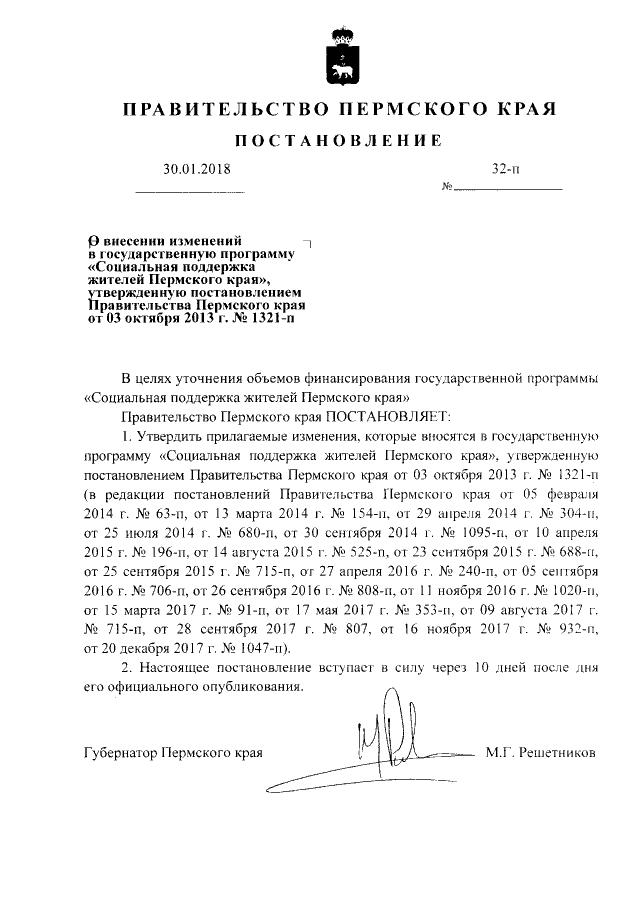 ПРАВИТЕЛЬСТВО ПЕРМСКОГО КРАЯ

ПОСТАНОВЛЕНИЕ

30.01.2018 № 32-п

О внесении изменений в государственную программу «Социальная поддержка жителей Пермского края», утвержденную постановлением Правительства Пермского края от 03 октября 2013 г. № 1321-п

В целях уточнения объемов финансирования государственной программы «Социальная поддержка жителей Пермского края»

Правительство Пермского края ПОСТАНОВЛЯЕТ:

1. Утвердить прилагаемые изменения, которые вносятся в государственную программу «Социальная поддержка жителей Пермского края», утвержденную постановлением Правительства Пермского края от 03 октября 2013 г. № 1321-п (в редакции постановлений Правительства Пермского края от 05 февраля 2014 г. № 63-п, от 13 марта 2014 г. № 154-п, от 29 апреля 2014 г. № 304-п, от 25 июля 2014 г. № 680-п, от 30 сентября 2014 г. № 1095-п, от 10 апреля 2015 г. № 196-п, от 14 августа 2015 г. № 525-п, от 23 сентября 2015 г. № 688-п, от 25 сентября 2015 г. № 715-п, от 27 апреля 2016 г. № 240-п, от 05 сентября 2016 г. № 706-п, от 26 сентября 2016 г. № 808-п, от 11 ноября 2016 г. № 1020-п, от 15 марта 2017 г. № 91-п, от 17 мая 2017 г. № 353-п, от 09 августа 2017 г. № 715-п, от 28 сентября 2017 г. № 807, от 16 ноября 2017 г. № 932-п, от 20 декабря 2017 г. № 1047-п).

2. Настоящее постановление вступает в силу через 10 дней после дня его официального опубликования.

Губернатор Пермского края М.Г. Решетников